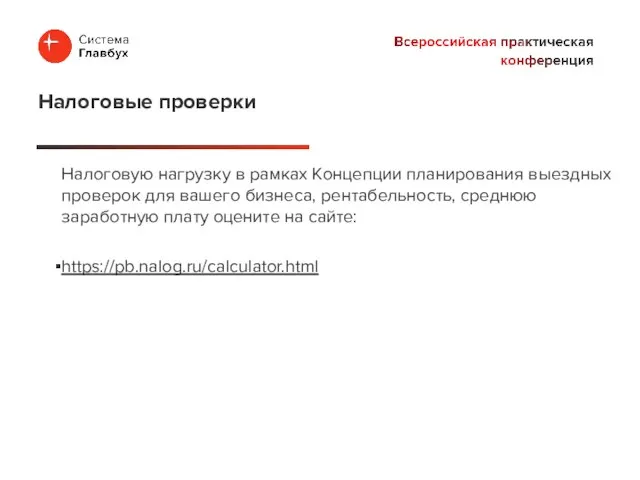 Система
Главбух

Всероссийская практическая конференция

Налоговые проверки

Налоговую нагрузку в рамках Концепции планирования выездных проверок для вашего бизнеса, рентабельность, среднюю заработную плату оцените на сайте:

▪https://pb.nalog.ru/calculator.html